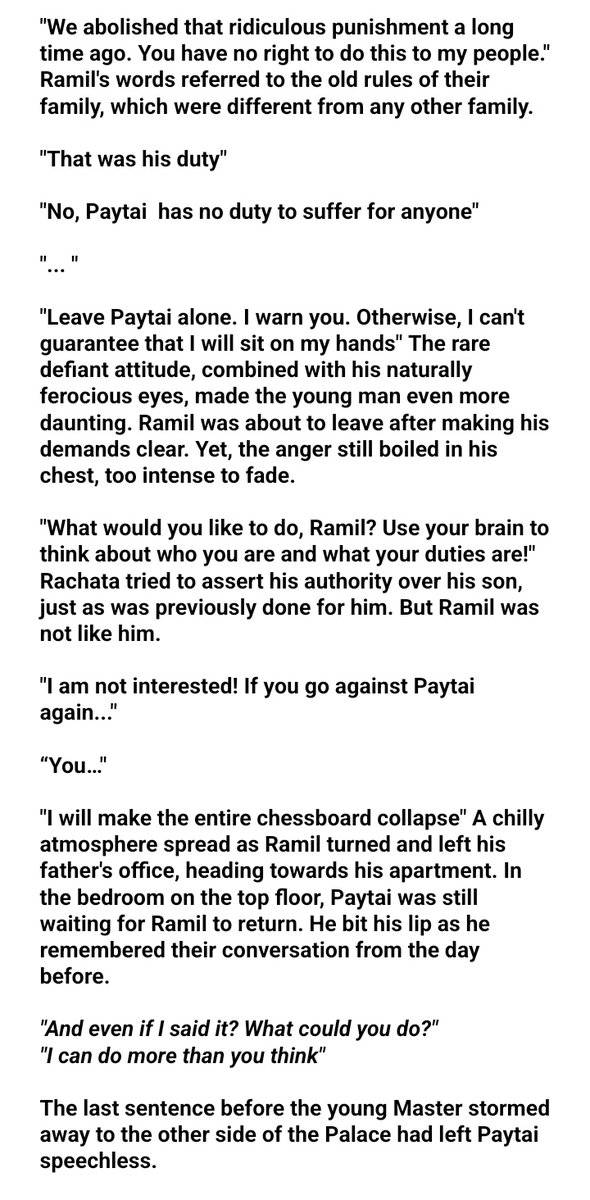 "We abolished that ridiculous punishment a long time ago. You have no right to do this to my people." Ramil's words referred to the old rules of their family, which were different from any other family.

"That was his duty"

"No, Paytai has no duty to suffer for anyone"

"... "

"Leave Paytai alone. I warn you. Otherwise, I can't guarantee that I will sit on my hands" The rare defiant attitude, combined with his naturally ferocious eyes, made the young man even more daunting. Ramil was about to leave after making his demands clear. Yet, the anger still boiled in his chest, too intense to fade.

"What would you like to do, Ramil? Use your brain to think about who you are and what your duties are!" Rachata tried to assert his authority over his son, just as was previously done for him. But Ramil was not like him.

"I am not interested! If you go against Paytai again..."

“You..."

"I will make the entire chessboard collapse" A chilly atmosphere spread as Ramil turned and left his father's office, heading towards his apartment. In the bedroom on the top floor, Paytai was still waiting for Ramil to return. He bit his lip as he remembered their conversation from the day before.

"And even if I said it? What could you do?"
"I can do more than you think"

The last sentence before the young Master stormed away to the other side of the Palace had left Paytai speechless.